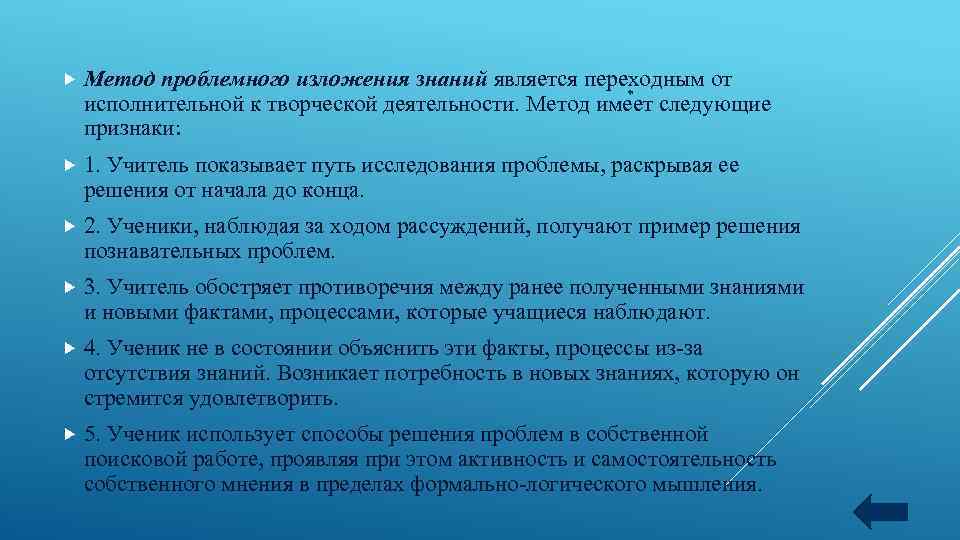 Метод проблемного изложения знаний является переходным от исполнительной к творческой деятельности. Метод имеет следующие признаки:

1. Учитель показывает путь исследования проблемы, раскрывая ее решения от начала до конца.

2. Ученики, наблюдая за ходом рассуждений, получают пример решения познавательных проблем.

3. Учитель обостряет противоречия между ранее полученными знаниями и новыми фактами, процессами, которые учащиеся наблюдают.

4. Ученик не в состоянии объяснить эти факты, процессы из-за отсутствия знаний. Возникает потребность в новых знаниях, которую он стремится удовлетворить.

5. Ученик использует способы решения проблем в собственной поисковой работе, проявляя при этом активность и самостоятельность собственного мнения в пределах формально-логического мышления.